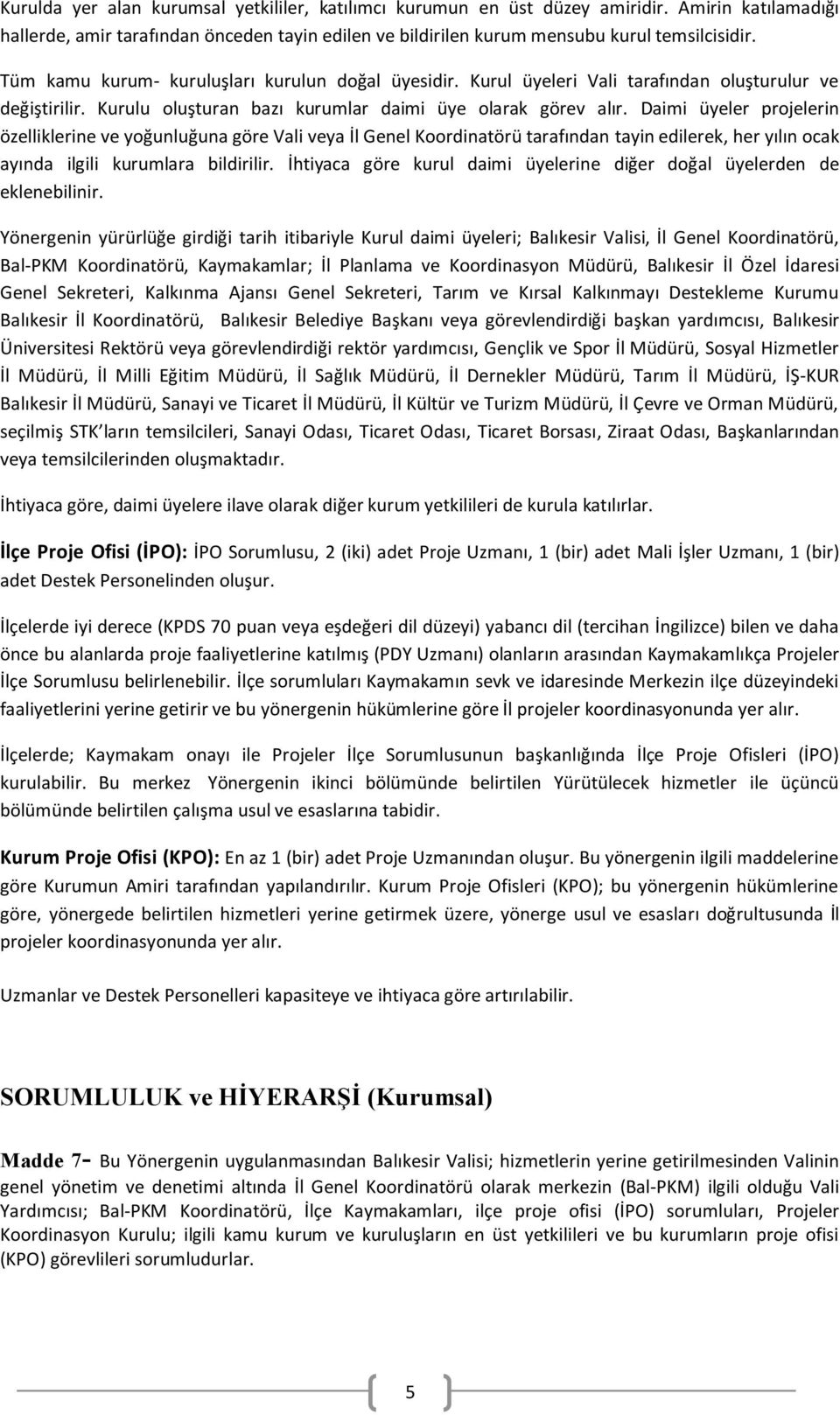 Kurulda yer alan kurumsal yetkililer, katılımcı kurumun en üst düzey amiridir. Amirin katılamadığı hallerde, amir tarafından önceden tayin edilen ve bildirilen kurum mensubu kurul temsilcisidir.

Tüm kamu kurum- kuruluşları kurulun doğal üyesidir. Kurul üyeleri Vali tarafından oluşturulur ve değiştirilir. Kurulu oluşturan bazı kurumlar daimi üye olarak görev alır. Daimi üyeler projelerin özelliklerine ve yoğunluğuna göre Vali veya İl Genel Koordinatörü tarafından tayin edilerek, her yılın ocak ayında ilgili kurumlara bildirilir. İhtiyaca göre kurul daimi üyelerine diğer doğal üyelerden de eklenebilinir.

Yönergenin yürürlüğe girdiği tarih itibariyle Kurul daimi üyeleri; Balıkesir Valisi, İl Genel Koordinatörü, Bal-PKM Koordinatörü, Kaymakamlar; İl Planlama ve Koordinasyon Müdürü, Balıkesir İl Özel İdaresi Genel Sekreteri, Kalkınma Ajansı Genel Sekreteri, Tarım ve Kırsal Kalkınmayı Destekleme Kurumu Balıkesir İl Koordinatörü, Balıkesir Belediye Başkanı veya görevlendirdiği başkan yardımcısı, Balıkesir Üniversitesi Rektörü veya görevlendirdiği rektör yardımcısı, Gençlik ve Spor İl Müdürü, Sosyal Hizmetler İl Müdürü, İl Milli Eğitim Müdürü, İl Sağlık Müdürü, İl Dernekler Müdürü, Tarım İl Müdürü, İŞ-KUR Balıkesir İl Müdürü, Sanayi ve Ticaret İl Müdürü, İl Kültür ve Turizm Müdürü, İl Çevre ve Orman Müdürü, seçilmiş STK ların temsilcileri, Sanayi Odası, Ticaret Odası, Ticaret Borsası, Ziraat Odası, Başkanlarından veya temsilcilerinden oluşmaktadır.

İhtiyaca göre, daimi üyelere ilave olarak diğer kurum yetkilileri de kurula katılırlar.

İlçe Proje Ofisi (İPO): İPO Sorumlusu, 2 (iki) adet Proje Uzmanı, 1 (bir) adet Mali İşler Uzmanı, 1 (bir) adet Destek Personelinden oluşur.

İlçelerde iyi derece (KPDS 70 puan veya eşdeğeri dil düzeyi) yabancı dil (tercihan İngilizce) bilen ve daha önce bu alanlarda proje faaliyetlerine katılmış (PDY Uzmanı) olanların arasından Kaymakamlıkça Projeler İlçe Sorumlusu belirlenebilir. İlçe sorumluları Kaymakamın sevk ve idaresinde Merkezin ilçe düzeyindeki faaliyetlerini yerine getirir ve bu yönergenin hükümlerine göre İl projeler koordinasyonunda yer alır.

İlçelerde; Kaymakam onayı ile Projeler İlçe Sorumlusunun başkanlığında İlçe Proje Ofisleri (İPO) kurulabilir. Bu merkez Yönergenin ikinci bölümünde belirtilen Yürütülecek hizmetler ile üçüncü bölümünde belirtilen çalışma usul ve esaslarına tabidir.

Kurum Proje Ofisi (KPO): En az 1 (bir) adet Proje Uzmanından oluşur. Bu yönergenin ilgili maddelerine göre Kurumun Amiri tarafından yapılandırılır. Kurum Proje Ofisleri (KPO); bu yönergenin hükümlerine göre, yönergede belirtilen hizmetleri yerine getirmek üzere, yönerge usul ve esasları doğrultusunda İl projeler koordinasyonunda yer alır.

Uzmanlar ve Destek Personelleri kapasiteye ve ihtiyaca göre artırılabilir.

SORUMLULUK ve HİYERARŞİ (Kurumsal)

Madde 7- Bu Yönergenin uygulanmasından Balıkesir Valisi; hizmetlerin yerine getirilmesinden Valinin genel yönetim ve denetimi altında İl Genel Koordinatörü olarak merkezin (Bal-PKM) ilgili olduğu Vali Yardımcısı; Bal-PKM Koordinatörü, İlçe Kaymakamları, ilçe proje ofisi (İPO) sorumluları, Projeler Koordinasyon Kurulu; ilgili kamu kurum ve kuruluşların en üst yetkilileri ve bu kurumların proje ofisi (KPO) görevlileri sorumludurlar.

5